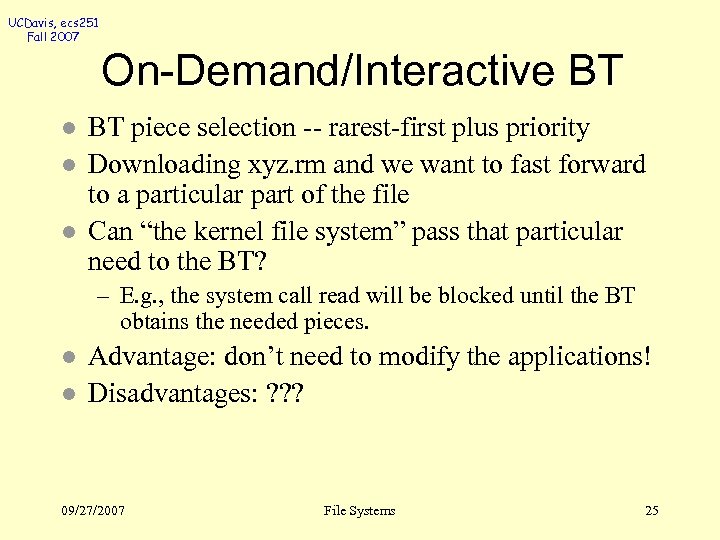 UCDavis, ecs251
Fall 2007

On-Demand/Interactive BT

- BT piece selection -- rarest-first plus priority
- Downloading xyz.rm and we want to fast forward to a particular part of the file
- Can “the kernel file system” pass that particular need to the BT?
  – E.g., the system call read will be blocked until the BT obtains the needed pieces.
- Advantage: don’t need to modify the applications!
- Disadvantages: ???

09/27/2007 File Systems 25